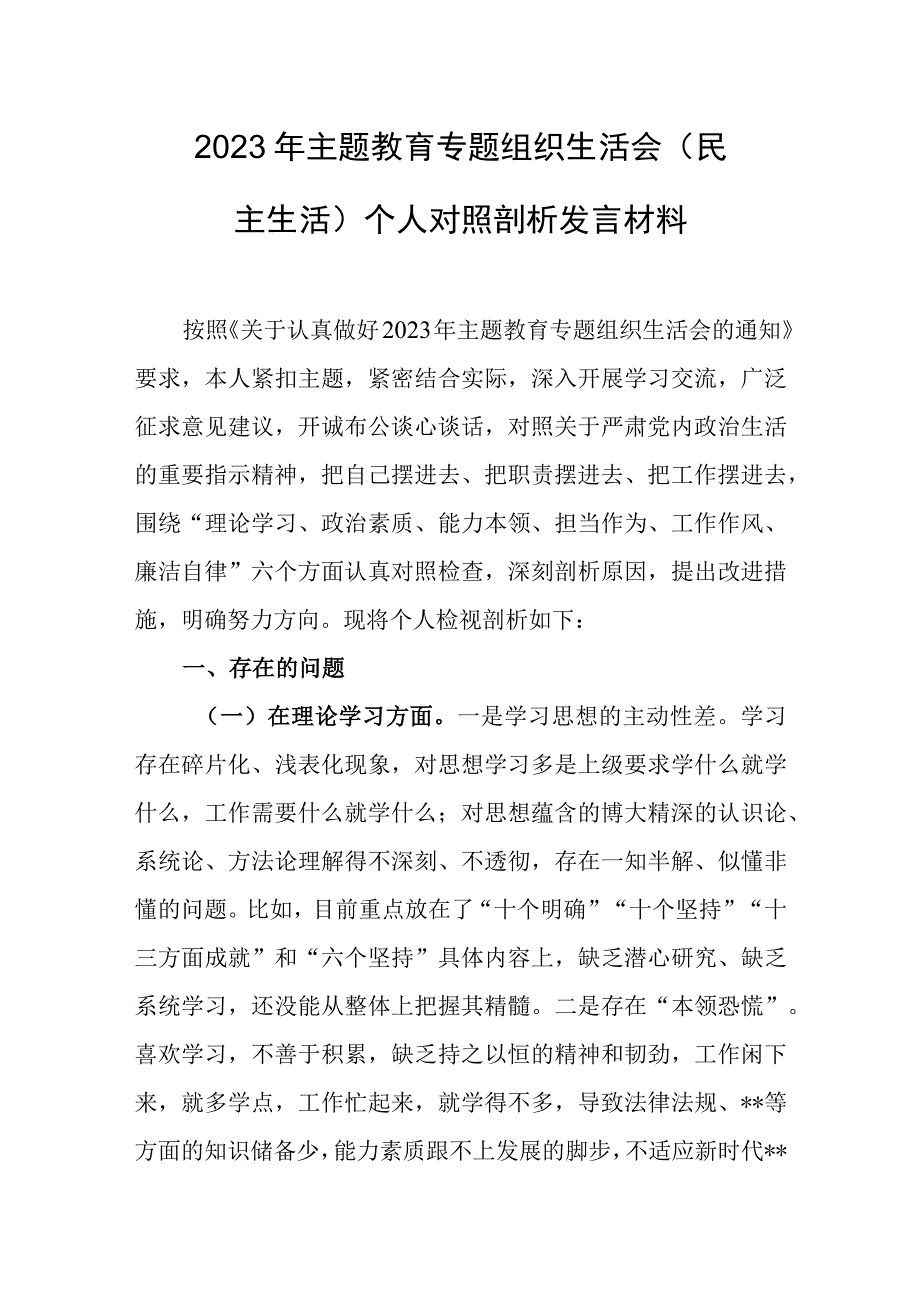 2023年主题教育专题组织生活会（民主生活）个人对照剖析发言材料

按照《关于认真做好2023年主题教育专题组织生活会的通知》要求，本人紧扣主题，紧密结合实际，深入开展学习交流，广泛征求意见建议，开诚布公谈心谈话，对照关于严肃党内政治生活的重要指示精神，把自己摆进去、把职责摆进去、把工作摆进去，围绕“理论学习、政治素质、能力本领、担当作为、工作作风、廉洁自律”六个方面认真对照检查，深刻剖析原因，提出改进措施，明确努力方向。现将个人检视剖析如下：

一、存在的问题

（一）在理论学习方面。一是学习思想的主动性差。学习存在碎片化、浅表化现象，对思想学习多是上级要求学什么就学什么，工作需要什么就学什么；对思想蕴含的博大精深的认识论、系统论、方法论理解得不深刻、不透彻，存在一知半解、似懂非懂的问题。比如，目前重点放在了“十个明确”“十个坚持”“十三方面成就”和“六个坚持”具体内容上，缺乏潜心研究、缺乏系统学习，还没能从整体上把握其精髓。二是存在“本领恐慌”。喜欢学习，不善于积累，缺乏持之以恒的精神和韧劲，工作闲下来，就多学点，工作忙起来，就学得不多，导致法律法规、**等方面的知识储备少，能力素质跟不上发展的脚步，不适应新时代**